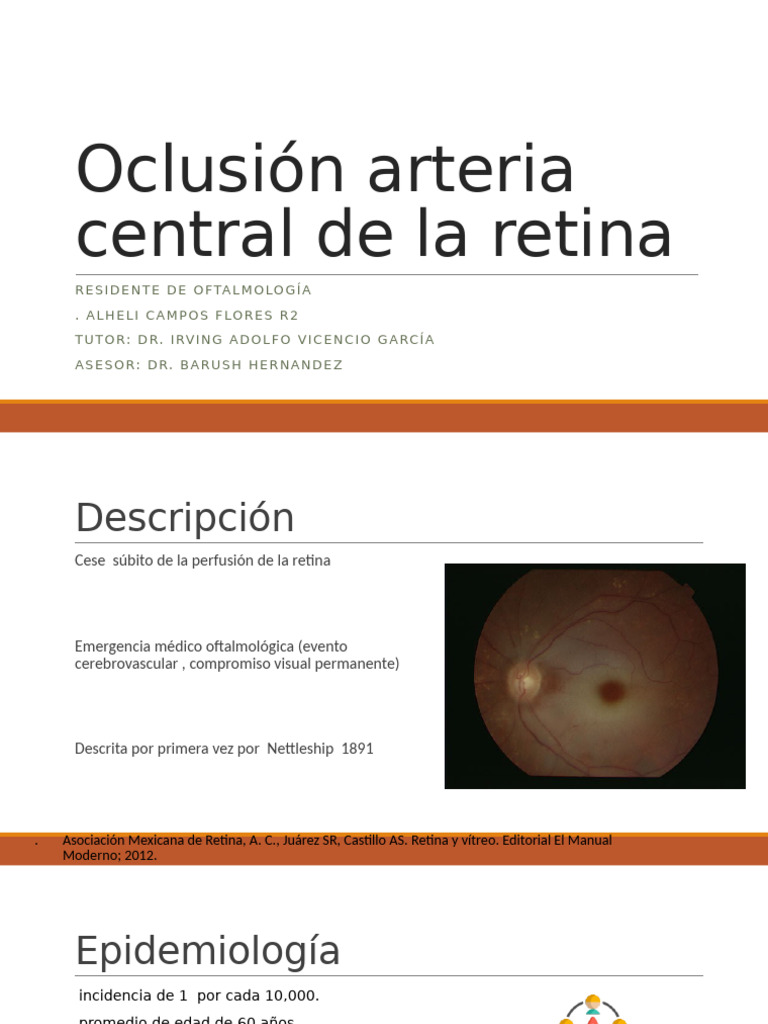 Oclusión arteria central de la retina

RESIDENTE DE OFTALMOLOGÍA
. ALHELI CAMPOS FLORES R2
TUTOR: DR. IRVING ADOLFO VICENCIO GARCÍA
ASESOR: DR. BARUSH HERNANDEZ

Descripción

Cese súbito de la perfusión de la retina

Emergencia médico oftalmológica (evento cerebrovascular , compromiso visual permanente)

Descrita por primera vez por Nettleship 1891

. Asociación Mexicana de Retina, A. C., Juárez SR, Castillo AS. Retina y vítreo. Editorial El Manual Moderno; 2012.

Epidemiología

incidencia de 1 por cada 10,000.

promedio de edad de 60 años